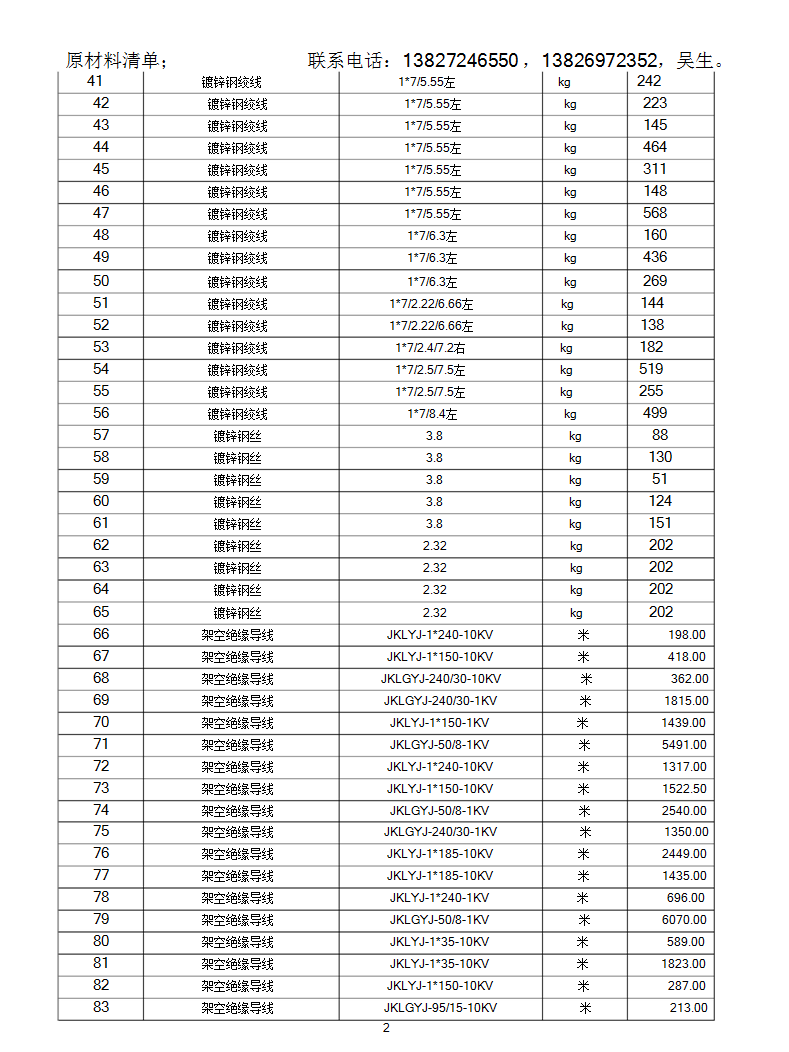 原材料清单；　　　　　　　联系电话：13827246550，13826972352，吴生。

| 41 | 镀锌钢绞线 | 1*7/5.55左 | kg | 242 |
|---|---|---|---|---|
| 42 | 镀锌钢绞线 | 1*7/5.55左 | kg | 223 |
| 43 | 镀锌钢绞线 | 1*7/5.55左 | kg | 145 |
| 44 | 镀锌钢绞线 | 1*7/5.55左 | kg | 464 |
| 45 | 镀锌钢绞线 | 1*7/5.55左 | kg | 311 |
| 46 | 镀锌钢绞线 | 1*7/5.55左 | kg | 148 |
| 47 | 镀锌钢绞线 | 1*7/5.55左 | kg | 568 |
| 48 | 镀锌钢绞线 | 1*7/6.3左 | kg | 160 |
| 49 | 镀锌钢绞线 | 1*7/6.3左 | kg | 436 |
| 50 | 镀锌钢绞线 | 1*7/6.3左 | kg | 269 |
| 51 | 镀锌钢绞线 | 1*7/2.22/6.66左 | kg | 144 |
| 52 | 镀锌钢绞线 | 1*7/2.22/6.66左 | kg | 138 |
| 53 | 镀锌钢绞线 | 1*7/2.4/7.2右 | kg | 182 |
| 54 | 镀锌钢绞线 | 1*7/2.5/7.5左 | kg | 519 |
| 55 | 镀锌钢绞线 | 1*7/2.5/7.5左 | kg | 255 |
| 56 | 镀锌钢绞线 | 1*7/8.4左 | kg | 499 |
| 57 | 镀锌钢丝 | 3.8 | kg | 88 |
| 58 | 镀锌钢丝 | 3.8 | kg | 130 |
| 59 | 镀锌钢丝 | 3.8 | kg | 51 |
| 60 | 镀锌钢丝 | 3.8 | kg | 124 |
| 61 | 镀锌钢丝 | 3.8 | kg | 151 |
| 62 | 镀锌钢丝 | 2.32 | kg | 202 |
| 63 | 镀锌钢丝 | 2.32 | kg | 202 |
| 64 | 镀锌钢丝 | 2.32 | kg | 202 |
| 65 | 镀锌钢丝 | 2.32 | kg | 202 |
| 66 | 架空绝缘导线 | JKLYJ-1*240-10KV | 米 | 198.00 |
| 67 | 架空绝缘导线 | JKLYJ-1*150-10KV | 米 | 418.00 |
| 68 | 架空绝缘导线 | JKLGYJ-240/30-10KV | 米 | 362.00 |
| 69 | 架空绝缘导线 | JKLGYJ-240/30-1KV | 米 | 1815.00 |
| 70 | 架空绝缘导线 | JKLYJ-1*150-1KV | 米 | 1439.00 |
| 71 | 架空绝缘导线 | JKLGYJ-50/8-1KV | 米 | 5491.00 |
| 72 | 架空绝缘导线 | JKLYJ-1*240-10KV | 米 | 1317.00 |
| 73 | 架空绝缘导线 | JKLYJ-1*150-10KV | 米 | 1522.50 |
| 74 | 架空绝缘导线 | JKLGYJ-50/8-1KV | 米 | 2540.00 |
| 75 | 架空绝缘导线 | JKLGYJ-240/30-1KV | 米 | 1350.00 |
| 76 | 架空绝缘导线 | JKLYJ-1*185-10KV | 米 | 2449.00 |
| 77 | 架空绝缘导线 | JKLYJ-1*185-10KV | 米 | 1435.00 |
| 78 | 架空绝缘导线 | JKLYJ-1*240-1KV | 米 | 696.00 |
| 79 | 架空绝缘导线 | JKLGYJ-50/8-1KV | 米 | 6070.00 |
| 80 | 架空绝缘导线 | JKLYJ-1*35-10KV | 米 | 589.00 |
| 81 | 架空绝缘导线 | JKLYJ-1*35-10KV | 米 | 1823.00 |
| 82 | 架空绝缘导线 | JKLYJ-1*150-10KV | 米 | 287.00 |
| 83 | 架空绝缘导线 | JKLGYJ-95/15-10KV | 米 | 213.00 |

2